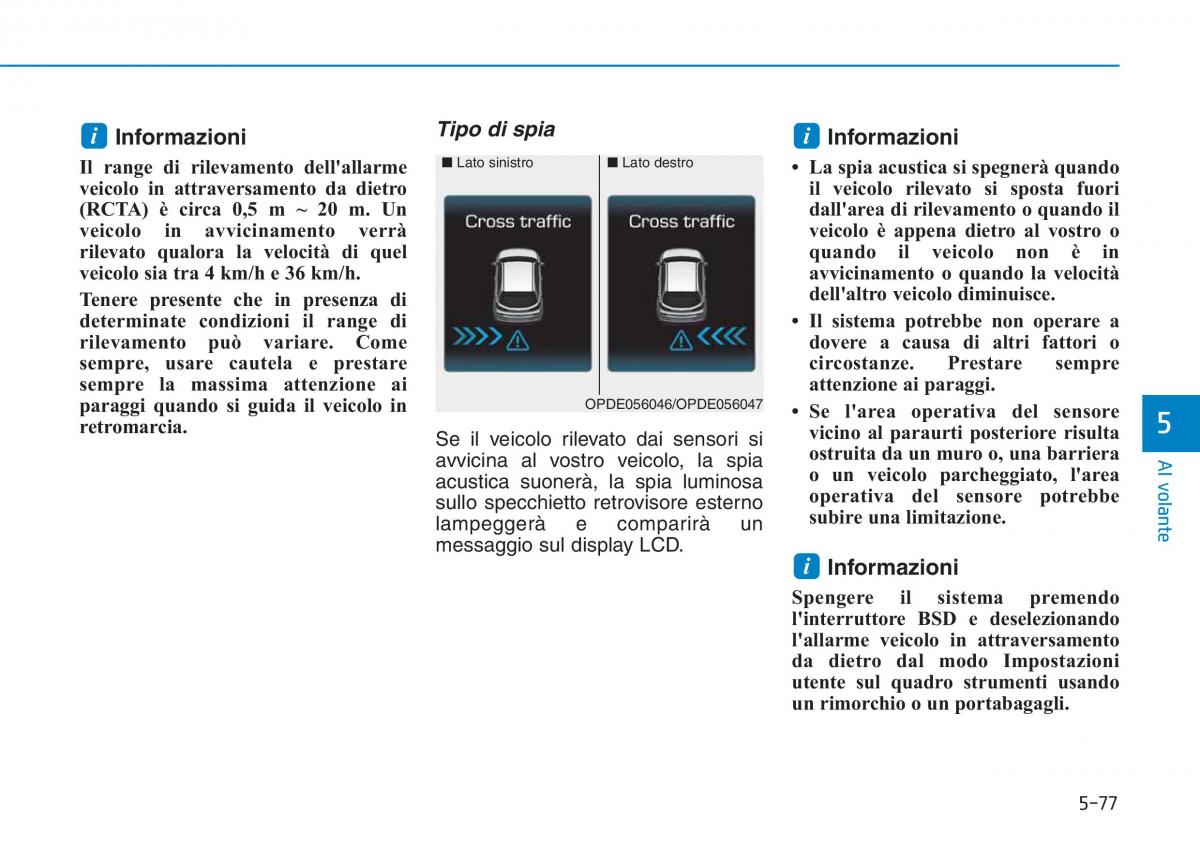 i Informazioni

Il range di rilevamento dell'allarme veicolo in attraversamento da dietro (RCTA) è circa 0,5 m ~ 20 m. Un veicolo in avvicinamento verrà rilevato qualora la velocità di quel veicolo sia tra 4 km/h e 36 km/h.

Tenere presente che in presenza di determinate condizioni il range di rilevamento può variare. Come sempre, usare cautela e prestare sempre la massima attenzione ai paraggi quando si guida il veicolo in retromarcia.

Tipo di spia

■ Lato sinistro

Cross traffic

■ Lato destro

Cross traffic

OPDE056046/OPDE056047

Se il veicolo rilevato dai sensori si avvicina al vostro veicolo, la spia acustica suonerà, la spia luminosa sullo specchietto retrovisore esterno lampeggerà e comparirà un messaggio sul display LCD.

i Informazioni

• La spia acustica si spegnerà quando il veicolo rilevato si sposta fuori dall'area di rilevamento o quando il veicolo è appena dietro al vostro o quando il veicolo non è in avvicinamento o quando la velocità dell'altro veicolo diminuisce.

• Il sistema potrebbe non operare a dovere a causa di altri fattori o circostanze. Prestare sempre attenzione ai paraggi.

• Se l'area operativa del sensore vicino al paraurti posteriore risulta ostruita da un muro o, una barriera o un veicolo parcheggiato, l'area operativa del sensore potrebbe subire una limitazione.

i Informazioni

Spengere il sistema premendo l'interruttore BSD e deselezionando l'allarme veicolo in attraversamento da dietro dal modo Impostazioni utente sul quadro strumenti usando un rimorchio o un portabagagli.

5

Al volante

5-77